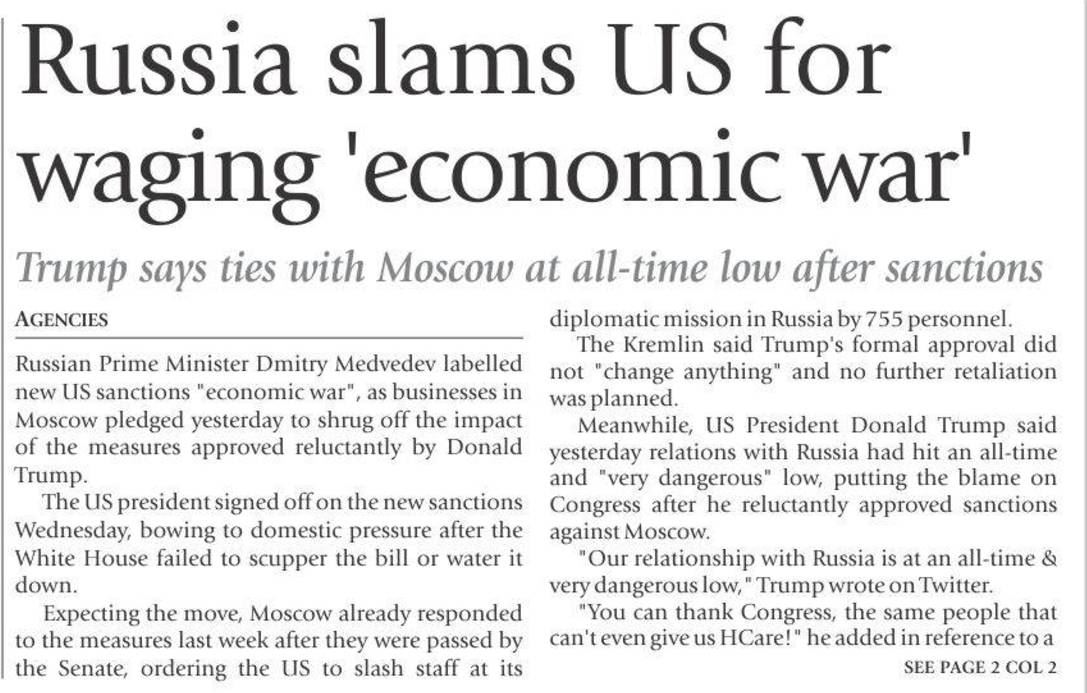 Russia slams US for waging 'economic war'

Trump says ties with Moscow at all-time low after sanctions

AGENCIES

Russian Prime Minister Dmitry Medvedev labelled new US sanctions "economic war", as businesses in Moscow pledged yesterday to shrug off the impact of the measures approved reluctantly by Donald Trump.

The US president signed off on the new sanctions Wednesday, bowing to domestic pressure after the White House failed to scupper the bill or water it down.

Expecting the move, Moscow already responded to the measures last week after they were passed by the Senate, ordering the US to slash staff at its diplomatic mission in Russia by 755 personnel.

The Kremlin said Trump's formal approval did not "change anything" and no further retaliation was planned.

Meanwhile, US President Donald Trump said yesterday relations with Russia had hit an all-time and "very dangerous" low, putting the blame on Congress after he reluctantly approved sanctions against Moscow.

"Our relationship with Russia is at an all-time & very dangerous low," Trump wrote on Twitter.

"You can thank Congress, the same people that can't even give us HCare!" he added in reference to a

SEE PAGE 2 COL 2